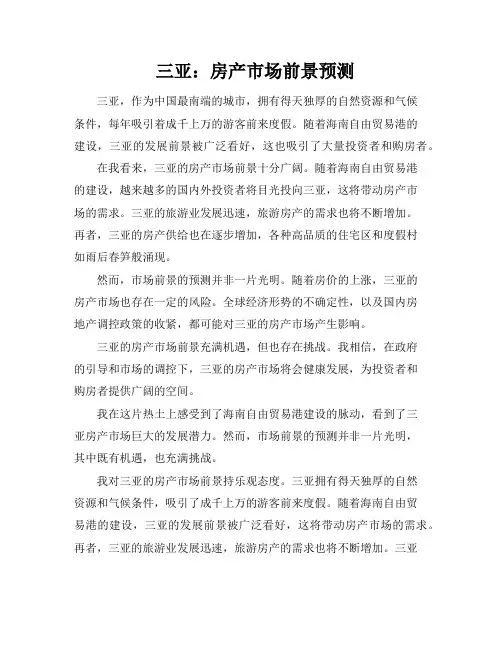 三亚：房产市场前景预测

三亚，作为中国最南端的城市，拥有得天独厚的自然资源和气候条件，每年吸引着成千上万的游客前来度假。随着海南自由贸易港的建设，三亚的发展前景被广泛看好，这也吸引了大量投资者和购房者。

在我看来，三亚的房产市场前景十分广阔。随着海南自由贸易港的建设，越来越多的国内外投资者将目光投向三亚，这将带动房产市场的需求。三亚的旅游业发展迅速，旅游房产的需求也将不断增加。再者，三亚的房产供给也在逐步增加，各种高品质的住宅区和度假村如雨后春笋般涌现。

然而，市场前景的预测并非一片光明。随着房价的上涨，三亚的房产市场也存在一定的风险。全球经济形势的不确定性，以及国内房地产调控政策的收紧，都可能对三亚的房产市场产生影响。

三亚的房产市场前景充满机遇，但也存在挑战。我相信，在政府的引导和市场的调控下，三亚的房产市场将会健康发展，为投资者和购房者提供广阔的空间。

我在这片热土上感受到了海南自由贸易港建设的脉动，看到了三亚房产市场巨大的发展潜力。然而，市场前景的预测并非一片光明，其中既有机遇，也充满挑战。

我对三亚的房产市场前景持乐观态度。三亚拥有得天独厚的自然资源和气候条件，吸引了成千上万的游客前来度假。随着海南自由贸易港的建设，三亚的发展前景被广泛看好，这将带动房产市场的需求。再者，三亚的旅游业发展迅速，旅游房产的需求也将不断增加。三亚